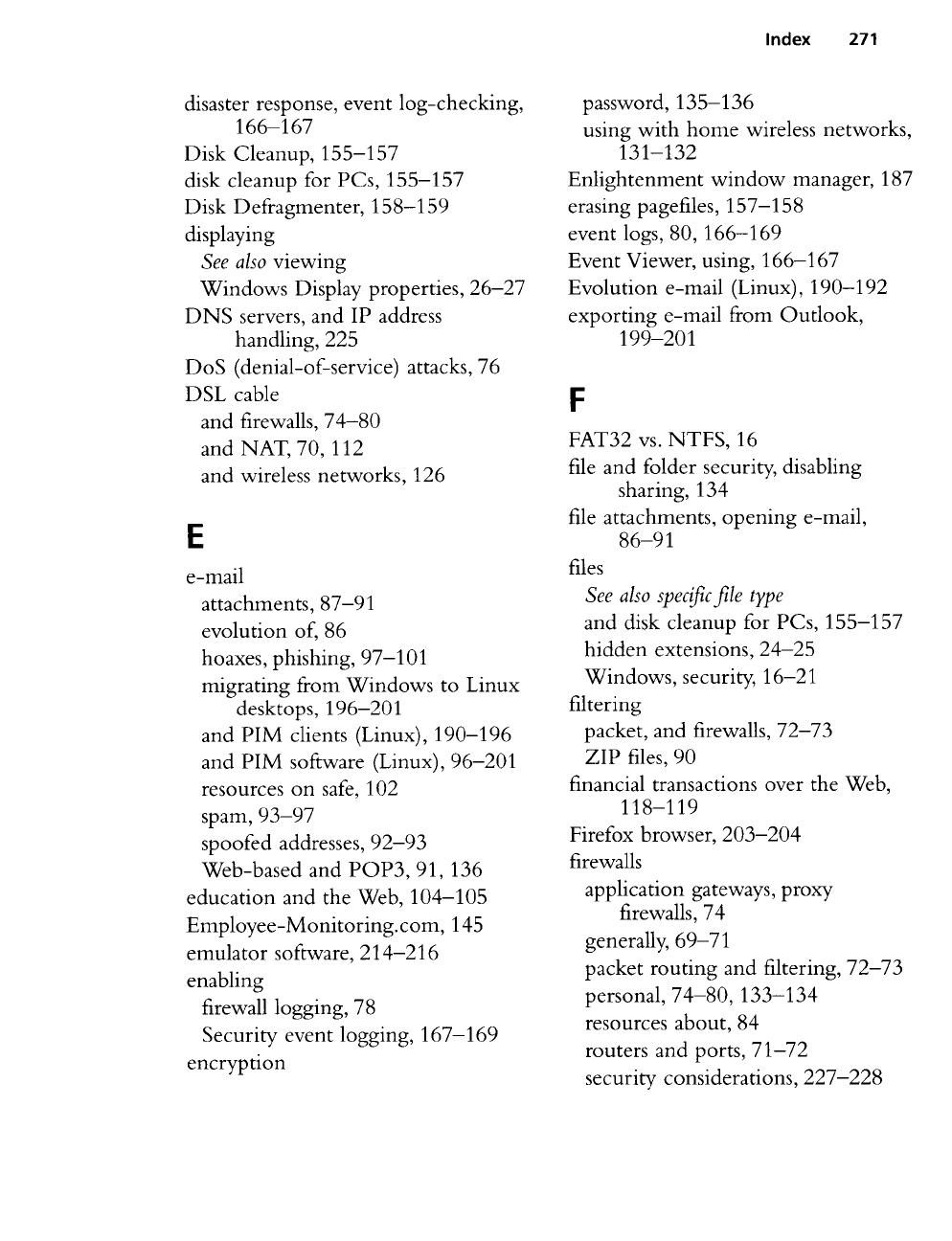 Index 271

disaster response, event log-checking, 166–167
Disk Cleanup, 155–157
disk cleanup for PCs, 155–157
Disk Defragmenter, 158–159
displaying
See also viewing
Windows Display properties, 26–27
DNS servers, and IP address handling, 225
DoS (denial-of-service) attacks, 76
DSL cable
and firewalls, 74–80
and NAT, 70, 112
and wireless networks, 126

E

e-mail
attachments, 87–91
evolution of, 86
hoaxes, phishing, 97–101
migrating from Windows to Linux desktops, 196–201
and PIM clients (Linux), 190–196
and PIM software (Linux), 96–201
resources on safe, 102
spam, 93–97
spoofed addresses, 92–93
Web-based and POP3, 91, 136
education and the Web, 104–105
Employee-Monitoring.com, 145
emulator software, 214–216
enabling
firewall logging, 78
Security event logging, 167–169
encryption
password, 135–136
using with home wireless networks, 131–132
Enlightenment window manager, 187
erasing pagefiles, 157–158
event logs, 80, 166–169
Event Viewer, using, 166–167
Evolution e-mail (Linux), 190–192
exporting e-mail from Outlook, 199–201

F

FAT32 vs. NTFS, 16
file and folder security, disabling sharing, 134
file attachments, opening e-mail, 86–91
files
See also specific file type
and disk cleanup for PCs, 155–157
hidden extensions, 24–25
Windows, security, 16–21
filtering
packet, and firewalls, 72–73
ZIP files, 90
financial transactions over the Web, 118–119
Firefox browser, 203–204
firewalls
application gateways, proxy firewalls, 74
generally, 69–71
packet routing and filtering, 72–73
personal, 74–80, 133–134
resources about, 84
routers and ports, 71–72
security considerations, 227–228